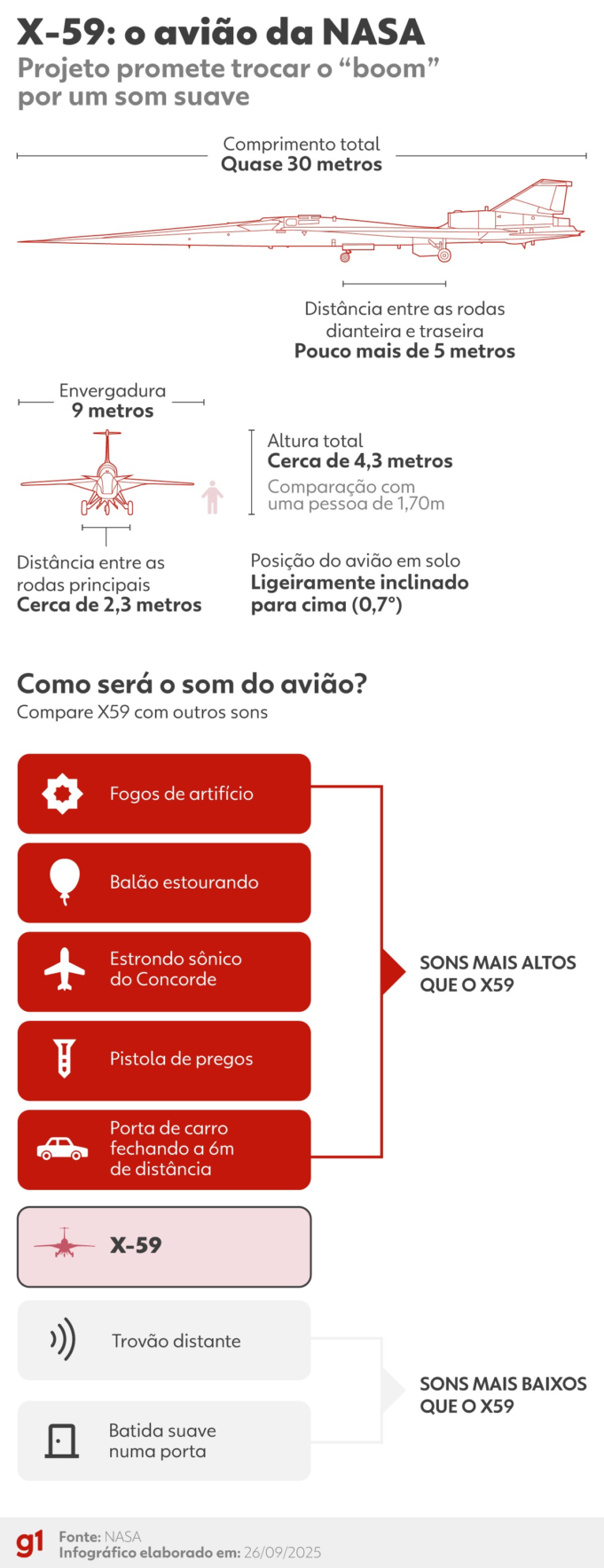 X-59: o avião da NASA
Projeto promete trocar o “boom” por um som suave

Comprimento total
Quase 30 metros

Distância entre as rodas dianteira e traseira
Pouco mais de 5 metros

Envergadura
9 metros

Altura total
Cerca de 4,3 metros

Comparação com uma pessoa de 1,70m

Distância entre as rodas principais
Cerca de 2,3 metros

Posição do avião em solo
Ligeiramente inclinado para cima (0,7°)

Como será o som do avião?
Compare X59 com outros sons

Fogos de artifício

Balão estourando

Estrondo sônico do Concorde

Pistola de pregos

Porta de carro fechando a 6m de distância

SONS MAIS ALTOS QUE O X59

X-59

Trovão distante

Batida suave numa porta

SONS MAIS BAIXOS QUE O X59

g1
Fonte: NASA
Infográfico elaborado em: 26/09/2025